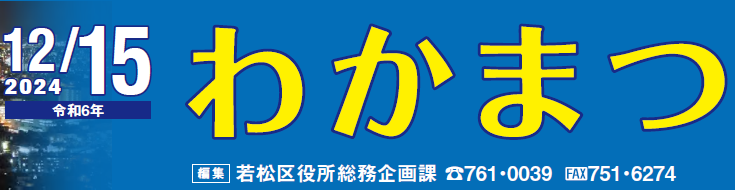 12/15
2024
令和6年

わかまつ

編集 若松区役所総務企画課 ☎761・0039 FAX751・6274